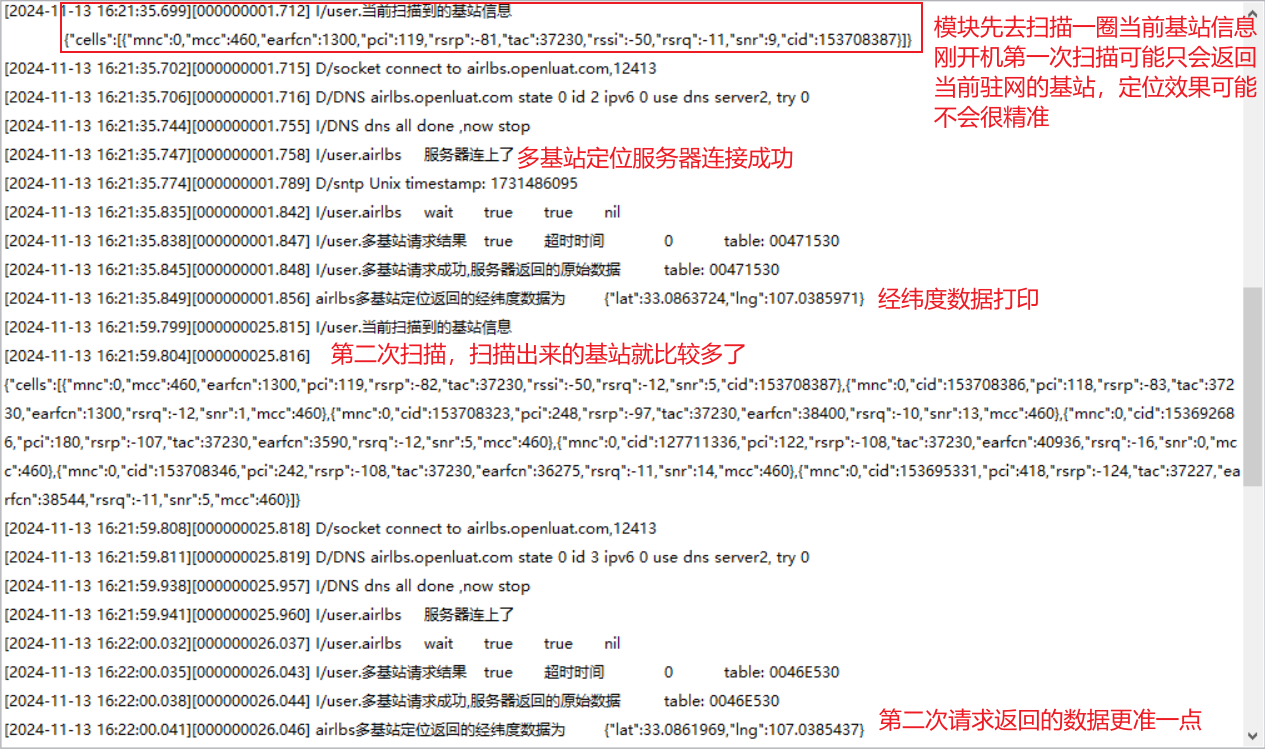 [2024-11-13 16:21:35.699][000000001.712] I/user.当前扫描到的基站信息
{"cells":[{"mnc":0,"mcc":460,"earfcn":1300,"pci":119,"rsrp":-81,"tac":37230,"rssi":-50,"rsrq":-11,"snr":9,"cid":153708387}]}

模块先去扫描一圈当前基站信息 刚开机第一次扫描可能只会返回当前驻网的基站，定位效果可能不会很精准

[2024-11-13 16:21:35.702][000000001.715] D/socket connect to airlbs.openluat.com,12413
[2024-11-13 16:21:35.706][000000001.716] D/DNS airlbs.openluat.com state 0 id 2 ipv6 0 use dns server2, try 0
[2024-11-13 16:21:35.744][000000001.755] I/DNS dns all done ,now stop
[2024-11-13 16:21:35.747][000000001.758] I/user.airlbs 服务器连上了 多基站定位服务器连接成功
[2024-11-13 16:21:35.774][000000001.789] D/sntp Unix timestamp: 1731486095
[2024-11-13 16:21:35.835][000000001.842] I/user.airlbs wait true true nil
[2024-11-13 16:21:35.838][000000001.847] I/user.多基站请求结果 true 超时时间 0 table: 00471530
[2024-11-13 16:21:35.845][000000001.848] I/user.多基站请求成功,服务器返回的原始数据 table: 00471530
[2024-11-13 16:21:35.849][000000001.856] airlbs多基站定位返回的经纬度数据为 {"lat":33.0863724,"lng":107.0385971} 经纬度数据打印
[2024-11-13 16:21:59.799][000000025.815] I/user.当前扫描到的基站信息
[2024-11-13 16:21:59.804][000000025.816] 第二次扫描，扫描出来的基站就比较多了
{"cells":[{"mnc":0,"mcc":460,"earfcn":1300,"pci":119,"rsrp":-82,"tac":37230,"rssi":-50,"rsrq":-12,"snr":5,"cid":153708387},{"mnc":0,"cid":153708386,"pci":118,"rsrp":-83,"tac":37230,"earfcn":1300,"rsrq":-12,"snr":1,"mcc":460},{"mnc":0,"cid":153708323,"pci":248,"rsrp":-97,"tac":37230,"earfcn":38400,"rsrq":-10,"snr":13,"mcc":460},{"mnc":0,"cid":153692686,"pci":180,"rsrp":-107,"tac":37230,"earfcn":3590,"rsrq":-12,"snr":5,"mcc":460},{"mnc":0,"cid":127711336,"pci":122,"rsrp":-108,"tac":37230,"earfcn":40936,"rsrq":-16,"snr":0,"mcc":460},{"mnc":0,"cid":153708346,"pci":242,"rsrp":-108,"tac":37230,"earfcn":36275,"rsrq":-11,"snr":14,"mcc":460},{"mnc":0,"cid":153695331,"pci":418,"rsrp":-124,"tac":37227,"earfcn":38544,"rsrq":-11,"snr":5,"mcc":460}]}
[2024-11-13 16:21:59.808][000000025.818] D/socket connect to airlbs.openluat.com,12413
[2024-11-13 16:21:59.811][000000025.819] D/DNS airlbs.openluat.com state 0 id 3 ipv6 0 use dns server2, try 0
[2024-11-13 16:21:59.938][000000025.957] I/DNS dns all done ,now stop
[2024-11-13 16:21:59.941][000000025.960] I/user.airlbs 服务器连上了
[2024-11-13 16:22:00.032][000000026.037] I/user.airlbs wait true true nil
[2024-11-13 16:22:00.035][000000026.043] I/user.多基站请求结果 true 超时时间 0 table: 0046E530
[2024-11-13 16:22:00.038][000000026.044] I/user.多基站请求成功,服务器返回的原始数据 table: 0046E530
[2024-11-13 16:22:00.041][000000026.046] airlbs多基站定位返回的经纬度数据为 {"lat":33.0861969,"lng":107.0385437} 第二次请求返回的数据更准一点